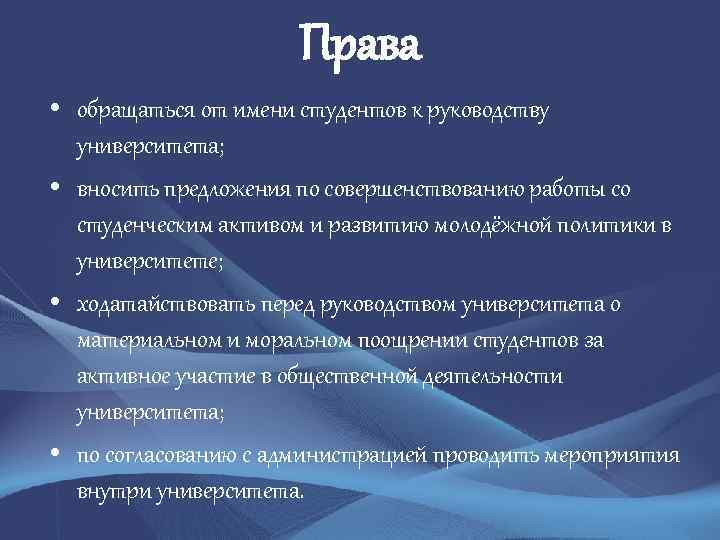 Права

• обращаться от имени студентов к руководству университета;
• вносить предложения по совершенствованию работы со студенческим активом и развитию молодёжной политики в университете;
• ходатайствовать перед руководством университета о материальном и моральном поощрении студентов за активное участие в общественной деятельности университета;
• по согласованию с администрацией проводить мероприятия внутри университета.